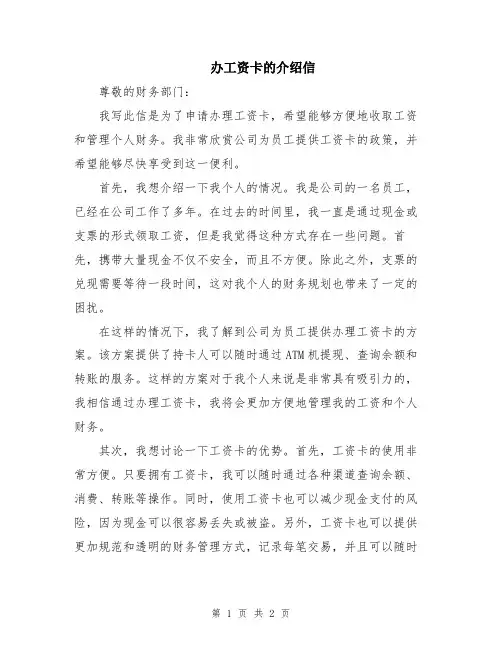 办工资卡的介绍信

尊敬的财务部门：

我写此信是为了申请办理工资卡，希望能够方便地收取工资和管理个人财务。我非常欣赏公司为员工提供工资卡的政策，并希望能够尽快享受到这一便利。

首先，我想介绍一下我个人的情况。我是公司的一名员工，已经在公司工作了多年。在过去的时间里，我一直是通过现金或支票的形式领取工资，但是我觉得这种方式存在一些问题。首先，携带大量现金不仅不安全，而且不方便。除此之外，支票的兑现需要等待一段时间，这对我个人的财务规划也带来了一定的困扰。

在这样的情况下，我了解到公司为员工提供办理工资卡的方案。该方案提供了持卡人可以随时通过ATM机提现、查询余额和转账的服务。这样的方案对于我个人来说是非常具有吸引力的，我相信通过办理工资卡，我将会更加方便地管理我的工资和个人财务。

其次，我想讨论一下工资卡的优势。首先，工资卡的使用非常方便。只要拥有工资卡，我可以随时通过各种渠道查询余额、消费、转账等操作。同时，使用工资卡也可以减少现金支付的风险，因为现金可以很容易丢失或被盗。另外，工资卡也可以提供更加规范和透明的财务管理方式，记录每笔交易，并且可以随时

第 1 页 共 2 页